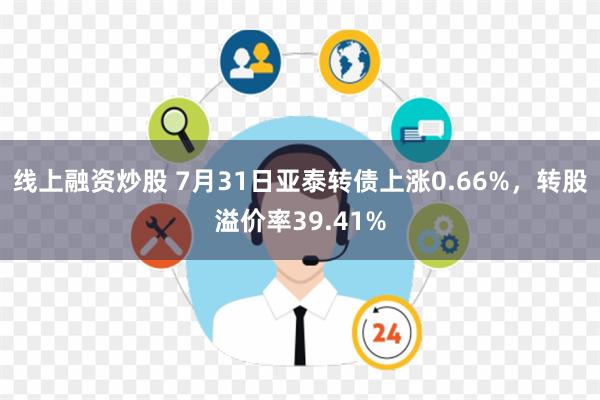 线上融资炒股 7月31日亚泰转债上涨0.66%，转股溢价率39.41%

24